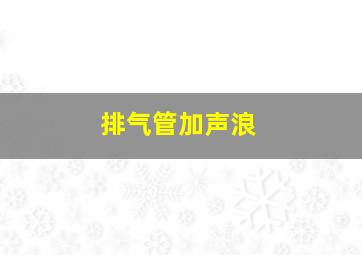 排气管加声浪